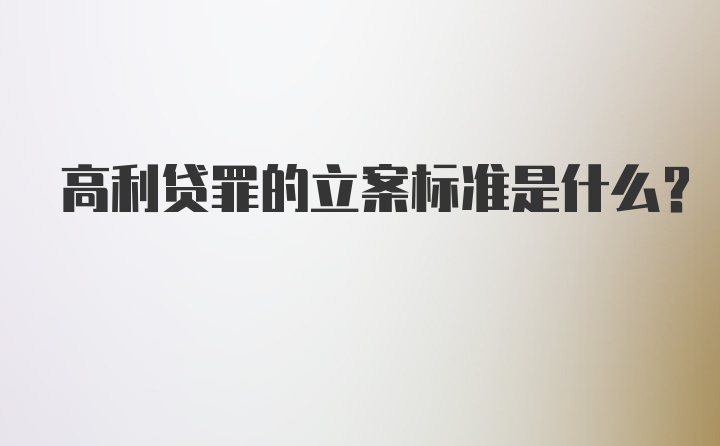 高利贷罪的立案标准是什么？